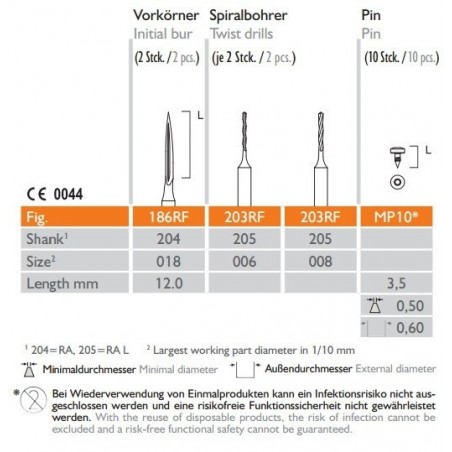 Vorkörner
Initial bur
(2 Stck. / 2 pcs.)

Spiralbohrer
Twist drills
(je 2 Stck. / 2 pcs.)

Pin
Pin
(10 Stck. / 10 pcs.)

L

L

CE 0044

| Fig. | 186RF | 203RF | 203RF | MP10* |
|---|---|---|---|---|
| Shank$^{1}$ | 204 | 205 | 205 | |
| Size$^{2}$ | 018 | 006 | 008 | |
| Length mm | 12.0 | | | 3,5 |
| | | | | 0,50 |
| | | | | 0,60 |

$^{1}$ 204=RA, 205=RA L $^{2}$ Largest working part diameter in 1/10 mm

Minimaldurchmesser Minimal diameter Außendurchmesser External diameter

* Bei Wiederverwendung von Einmalprodukten kann ein Infektionsrisiko nicht ausgeschlossen werden und eine risikofreie Funktionssicherheit nicht gewährleistet werden. With the reuse of disposable products, the risk of infection cannot be excluded and a risk-free functional safety cannot be guaranteed.